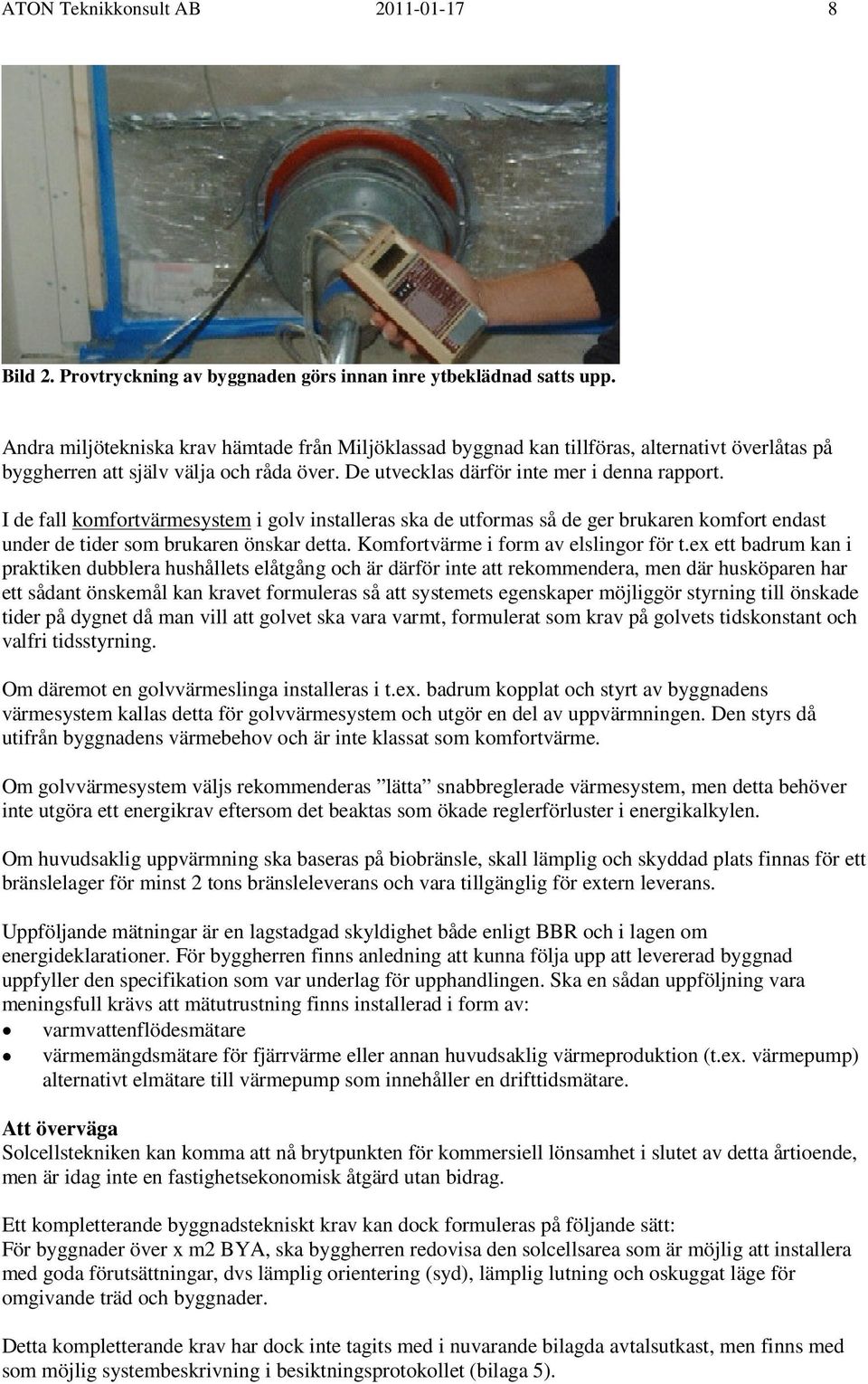 ATON Teknikkonsult AB 2011-01-17 8

Bild 2. Provtryckning av byggnaden görs innan inre ytbeklädnad satts upp.

Andra miljötekniska krav hämtade från Miljöklassad byggnad kan tillföras, alternativt överlåtas på byggherren att själv välja och råda över. De utvecklas därför inte mer i denna rapport.

I de fall komfortvärmesystem i golv installeras ska de utformas så de ger brukaren komfort endast under de tider som brukaren önskar detta. Komfortvärme i form av elslingor för t.ex ett badrum kan i praktiken dubblera hushållets elåtgång och är därför inte att rekommendera, men där husköparen har ett sådant önskemål kan kravet formuleras så att systemets egenskaper möjliggör styrning till önskade tider på dygnet då man vill att golvet ska vara varmt, formulerat som krav på golvets tidskonstant och valfri tidsstyrning.

Om däremot en golvvärmeslinga installeras i t.ex. badrum kopplat och styrt av byggnadens värmesystem kallas detta för golvvärmesystem och utgör en del av uppvärmningen. Den styrs då utifrån byggnadens värmebehov och är inte klassat som komfortvärme.

Om golvvärmesystem väljs rekommenderas ”lätta” snabbreglerade värmesystem, men detta behöver inte utgöra ett energikrav eftersom det beaktas som ökade reglerförluster i energikalkylen.

Om huvudsaklig uppvärmning ska baseras på biobränsle, skall lämplig och skyddad plats finnas för ett bränslelager för minst 2 tons bränsleleverans och vara tillgänglig för extern leverans.

Uppföljande mätningar är en lagstadgad skyldighet både enligt BBR och i lagen om energideklarationer. För byggherren finns anledning att kunna följa upp att levererad byggnad uppfyller den specifikation som var underlag för upphandlingen. Ska en sådan uppföljning vara meningsfull krävs att mätutrustning finns installerad i form av:
• varmvattenflödesmätare
• värmemängdsmätare för fjärrvärme eller annan huvudsaklig värmeproduktion (t.ex. värmepump) alternativt elmätare till värmepump som innehåller en drifttidsmätare.

Att överväga
Solcellstekniken kan komma att nå brytpunkten för kommersiell lönsamhet i slutet av detta årtioende, men är idag inte en fastighetsekonomisk åtgärd utan bidrag.

Ett kompletterande byggnadstekniskt krav kan dock formuleras på följande sätt:
För byggnader över x m2 BYA, ska byggherren redovisa den solcellsarea som är möjlig att installera med goda förutsättningar, dvs lämplig orientering (syd), lämplig lutning och oskuggat läge för omgivande träd och byggnader.

Detta kompletterande krav har dock inte tagits med i nuvarande bilagda avtalsutkast, men finns med som möjlig systembeskrivning i besiktningsprotokollet (bilaga 5).